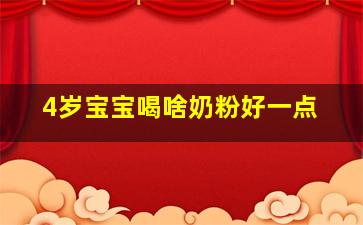 4岁宝宝喝啥奶粉好一点